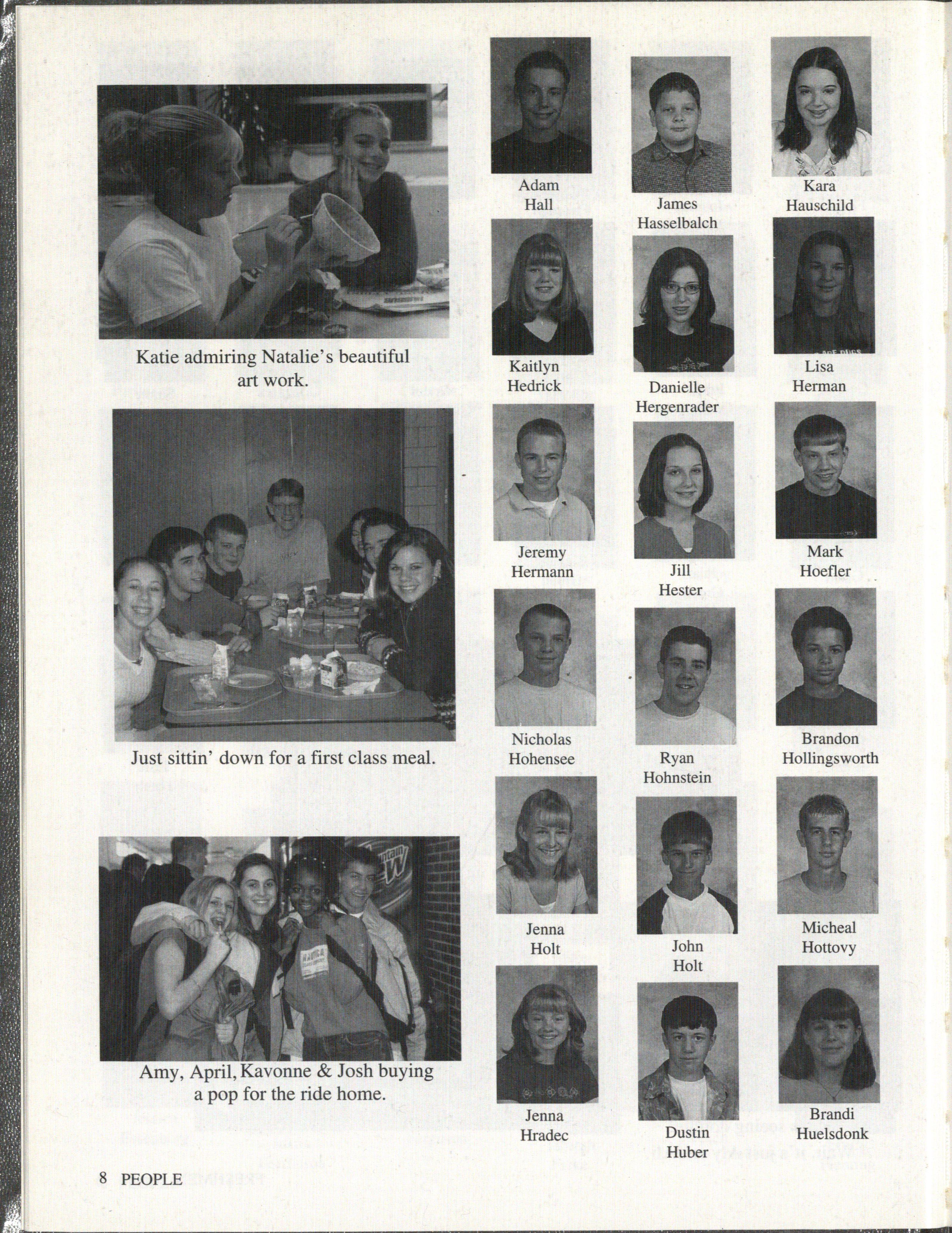 Katie admiring Natalie's beautiful art work.

Just sittin' down for a first class meal.

Amy, April, Kavonne & Josh buying a pop for the ride home.

Adam Hall

James Hasselbalch

Kara Hauschild

Kaitlyn Hedrick

Danielle Hergenrader

Lisa Herman

Jeremy Hermann

Jill Hester

Mark Hoefler

Nicholas Hohensee

Ryan Hohnstein

Brandon Hollingsworth

Jenna Holt

John Holt

Micheal Hottovy

Jenna Hradec

Dustin Huber

Brandi Huelsdonk

8 PEOPLE